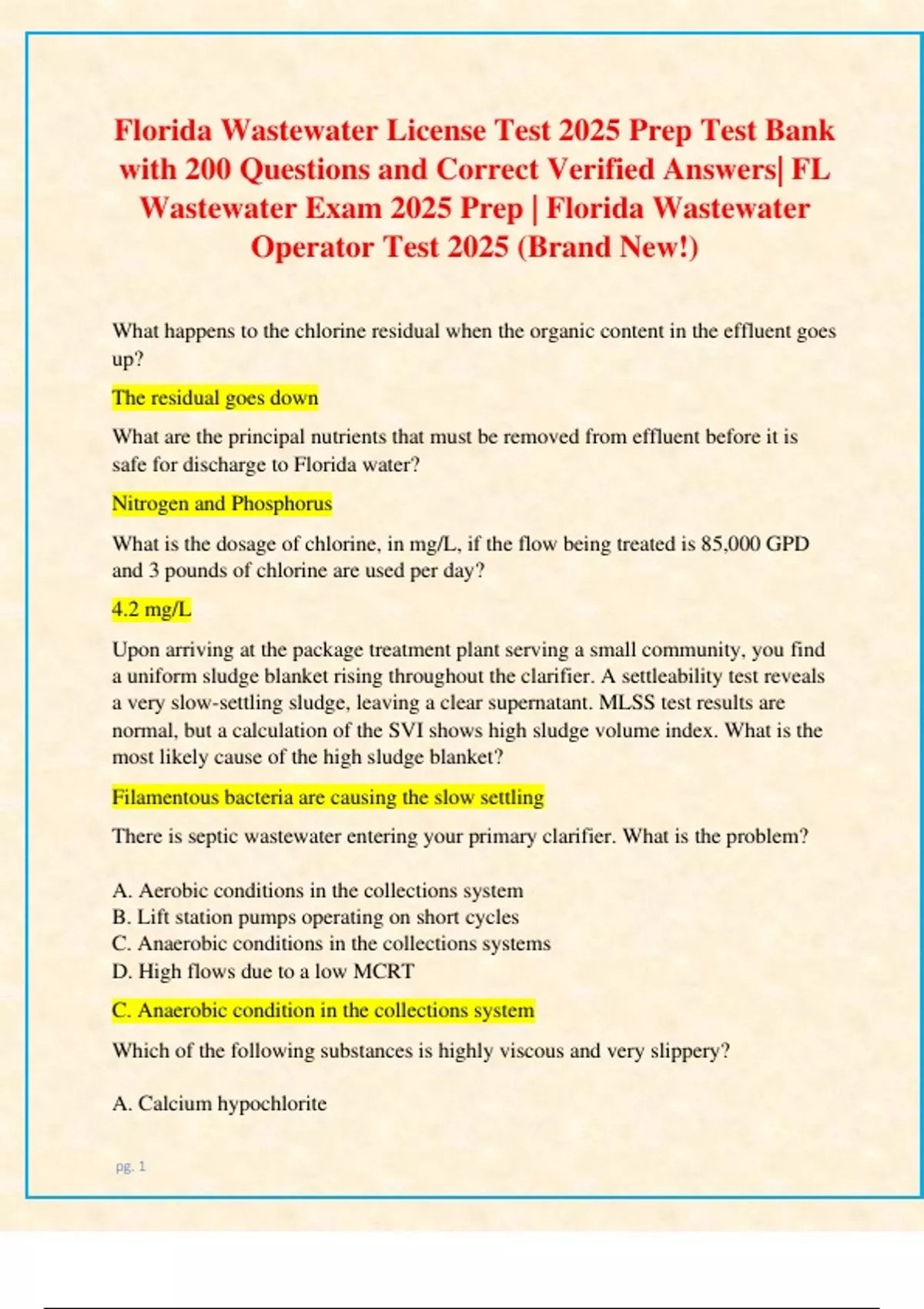 Florida Wastewater License Test 2025 Prep Test Bank with 200 Questions and Correct Verified Answers| FL Wastewater Exam 2025 Prep | Florida Wastewater Operator Test 2025 (Brand New!)

What happens to the chlorine residual when the organic content in the effluent goes up?

The residual goes down

What are the principal nutrients that must be removed from effluent before it is safe for discharge to Florida water?

Nitrogen and Phosphorus

What is the dosage of chlorine, in mg/L, if the flow being treated is 85,000 GPD and 3 pounds of chlorine are used per day?

4.2 mg/L

Upon arriving at the package treatment plant serving a small community, you find a uniform sludge blanket rising throughout the clarifier. A settleability test reveals a very slow-settling sludge, leaving a clear supernatant. MLSS test results are normal, but a calculation of the SVI shows high sludge volume index. What is the most likely cause of the high sludge blanket?

Filamentous bacteria are causing the slow settling

There is septic wastewater entering your primary clarifier. What is the problem?

A. Aerobic conditions in the collections system
B. Lift station pumps operating on short cycles
C. Anaerobic conditions in the collections systems
D. High flows due to a low MCRT

C. Anaerobic condition in the collections system

Which of the following substances is highly viscous and very slippery?

A. Calcium hypochlorite

pg. 1